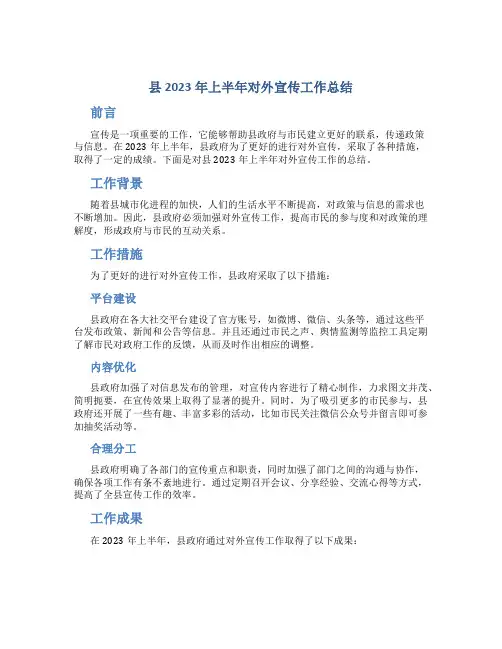 县 2023 年上半年对外宣传工作总结

前言

宣传是一项重要的工作，它能够帮助县政府与市民建立更好的联系，传递政策与信息。在 2023 年上半年，县政府为了更好的进行对外宣传，采取了各种措施，取得了一定的成绩。下面是对县 2023 年上半年对外宣传工作的总结。

工作背景

随着县城市化进程的加快，人们的生活水平不断提高，对政策与信息的需求也不断增加。因此，县政府必须加强对外宣传工作，提高市民的参与度和对政策的理解度，形成政府与市民的互动关系。

工作措施

为了更好的进行对外宣传工作，县政府采取了以下措施：

平台建设

县政府在各大社交平台建设了官方账号，如微博、微信、头条等，通过这些平台发布政策、新闻和公告等信息。并且还通过市民之声、舆情监测等监控工具定期了解市民对政府工作的反馈，从而及时作出相应的调整。

内容优化

县政府加强了对信息发布的管理，对宣传内容进行了精心制作，力求图文并茂、简明扼要，在宣传效果上取得了显著的提升。同时，为了吸引更多的市民参与，县政府还开展了一些有趣、丰富多彩的活动，比如市民关注微信公众号并留言即可参加抽奖活动等。

合理分工

县政府明确了各部门的宣传重点和职责，同时加强了部门之间的沟通与协作，确保各项工作有条不紊地进行。通过定期召开会议、分享经验、交流心得等方式，提高了全县宣传工作的效率。

工作成果

在 2023 年上半年，县政府通过对外宣传工作取得了以下成果：